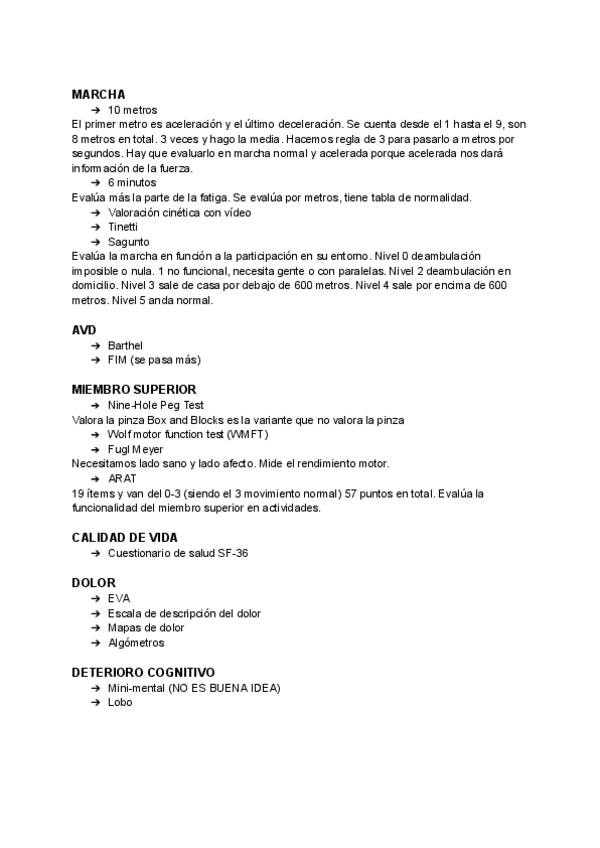 MARCHA
➔ 10 metros
El primer metro es aceleración y el último deceleración. Se cuenta desde el 1 hasta el 9, son 8 metros en total. 3 veces y hago la media. Hacemos regla de 3 para pasarlo a metros por segundos. Hay que evaluarlo en marcha normal y acelerada porque acelerada nos dará información de la fuerza.
➔ 6 minutos
Evalúa más la parte de la fatiga. Se evalúa por metros, tiene tabla de normalidad.
➔ Valoración cinética con vídeo
➔ Tinetti
➔ Sagunto
Evalúa la marcha en función a la participación en su entorno. Nivel 0 deambulación imposible o nula. 1 no funcional, necesita gente o con paralelas. Nivel 2 deambulación en domicilio. Nivel 3 sale de casa por debajo de 600 metros. Nivel 4 sale por encima de 600 metros. Nivel 5 anda normal.

AVD
➔ Barthel
➔ FIM (se pasa más)

MIEMBRO SUPERIOR
➔ Nine-Hole Peg Test
Valora la pinza Box and Blocks es la variante que no valora la pinza
➔ Wolf motor function test (WMFT)
➔ Fugl Meyer
Necesitamos lado sano y lado afecto. Mide el rendimiento motor.
➔ ARAT
19 ítems y van del 0-3 (siendo el 3 movimiento normal) 57 puntos en total. Evalúa la funcionalidad del miembro superior en actividades.

CALIDAD DE VIDA
➔ Cuestionario de salud SF-36

DOLOR
➔ EVA
➔ Escala de descripción del dolor
➔ Mapas de dolor
➔ Algómetros

DETERIORO COGNITIVO
➔ Mini-mental (NO ES BUENA IDEA)
➔ Lobo